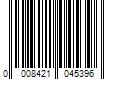 0 008421 045396